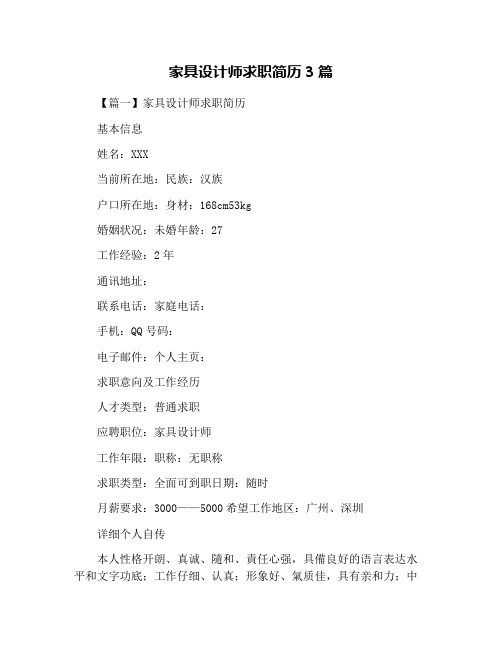 家具设计师求职简历 3 篇

【篇一】家具设计师求职简历

基本信息

姓名：XXX

当前所在地：民族：汉族

户口所在地：身材：168cm53kg

婚姻状况：未婚年龄：27

工作经验：2 年

通讯地址：

联系电话：家庭电话：

手机：QQ 号码：

电子邮件：个人主页：

求职意向及工作经历

人才类型：普通求职

应聘职位：家具设计师

工作年限：职称：无职称

求职类型：全面可到职日期：随时

月薪要求：3000——5000 希望工作地区：广州、深圳

详细个人自传

本人性格开朗、真诚、随和、责任心强，具備良好的语言表达水平和文字功底；工作仔细、认真；形象好、氣质佳，具有亲和力；中